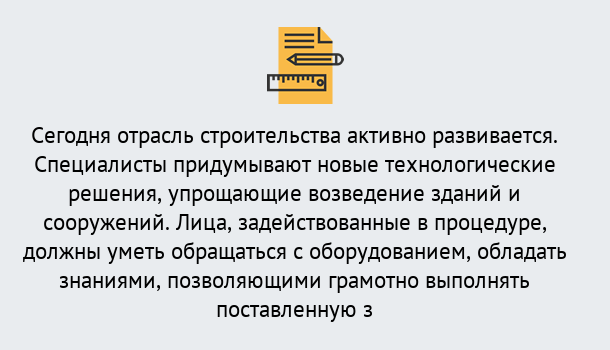 Сегодня отрасль строительства активно развивается. Специалисты придумывают новые технологические решения, упрощающие возведение зданий и сооружений. Лица, задействованные в процедуре, должны уметь обращаться с оборудованием, обладать знаниями, позволяющими грамотно выполнять поставленную з